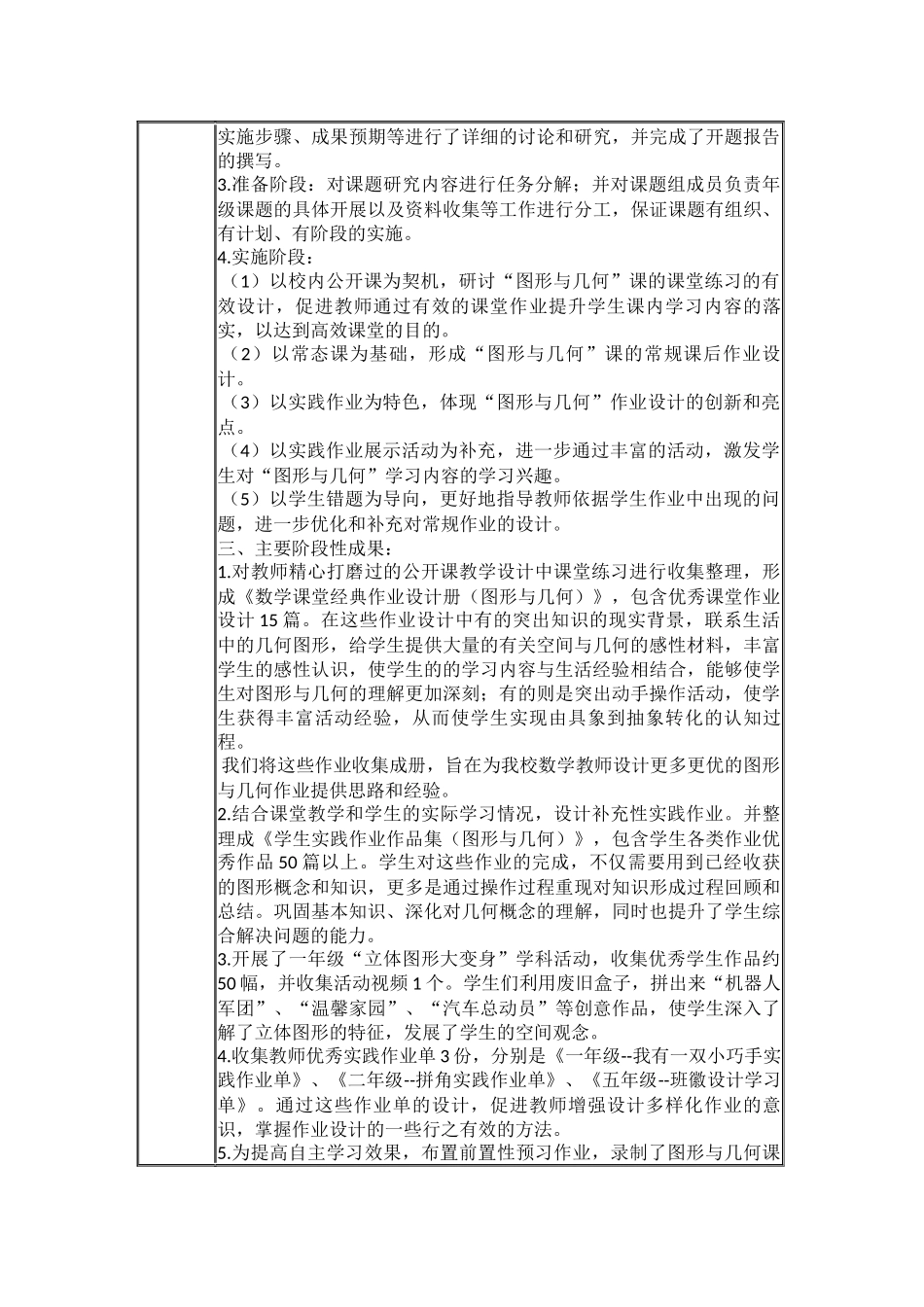 实施步骤、成果预期等进行了详细的讨论和研究，并完成了开题报告的撰写。
3.准备阶段：对课题研究内容进行任务分解；并对课题组成员负责年级课题的具体开展以及资料收集等工作进行分工，保证课题有组织、有计划、有阶段的实施。
4.实施阶段：
（1）以校内公开课为契机，研讨“图形与几何”课的课堂练习的有效设计，促进教师通过有效的课堂作业提升学生课内学习内容的落实，以达到高效课堂的目的。
（2）以常态课为基础，形成“图形与几何”课的常规课后作业设计。
（3）以实践作业为特色，体现“图形与几何”作业设计的创新和亮点。
（4）以实践作业展示活动为补充，进一步通过丰富的活动，激发学生对“图形与几何”学习内容的学习兴趣。
（5）以学生错题为导向，更好地指导教师依据学生作业中出现的问题，进一步优化和补充对常规作业的设计。
三、主要阶段性成果：
1.对教师精心打磨过的公开课教学设计中课堂练习进行收集整理，形成《数学课堂经典作业设计册（图形与几何）》，包含优秀课堂作业设计 15 篇。在这些作业设计中有的突出知识的现实背景，联系生活中的几何图形，给学生提供大量的有关空间与几何的感性材料，丰富学生的感性认识，使学生的的学习内容与生活经验相结合，能够使学生对图形与几何的理解更加深刻；有的则是突出动手操作活动，使学生获得丰富活动经验，从而使学生实现由具象到抽象转化的认知过程。
我们将这些作业收集成册，旨在为我校数学教师设计更多更优的图形与几何作业提供思路和经验。
2.结合课堂教学和学生的实际学习情况，设计补充性实践作业。并整理成《学生实践作业作品集（图形与几何）》，包含学生各类作业优秀作品 50 篇以上。学生对这些作业的完成，不仅需要用到已经收获的图形概念和知识，更多是通过操作过程重现对知识形成过程回顾和总结。巩固基本知识、深化对几何概念的理解，同时也提升了学生综合解决问题的能力。
3.开展了一年级“立体图形大变身”学科活动，收集优秀学生作品约 50 幅，并收集活动视频 1 个。学生们利用废旧盒子，拼出来“机器人军团”、“温馨家园”、“汽车总动员”等创意作品，使学生深入了解了立体图形的特征，发展了学生的空间观念。
4.收集教师优秀实践作业单 3 份，分别是《一年级--我有一双小巧手实践作业单》、《二年级--拼角实践作业单》、《五年级--班徽设计学习单》。通过这些作业单的设计，促进教师增强设计多样化作业的意识，掌握作业设计的一些行之有效的方法。
5.为提高自主学习效果，布置前置性预习作业，录制了图形与几何课